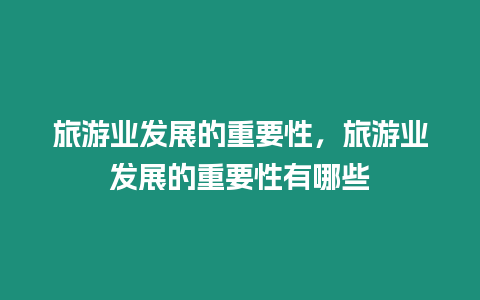 旅游业发展的重要性，旅游业发展的重要性有哪些